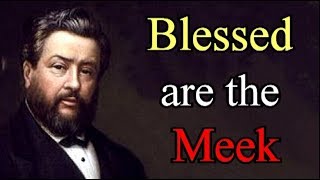 Blessed
are the
Meek